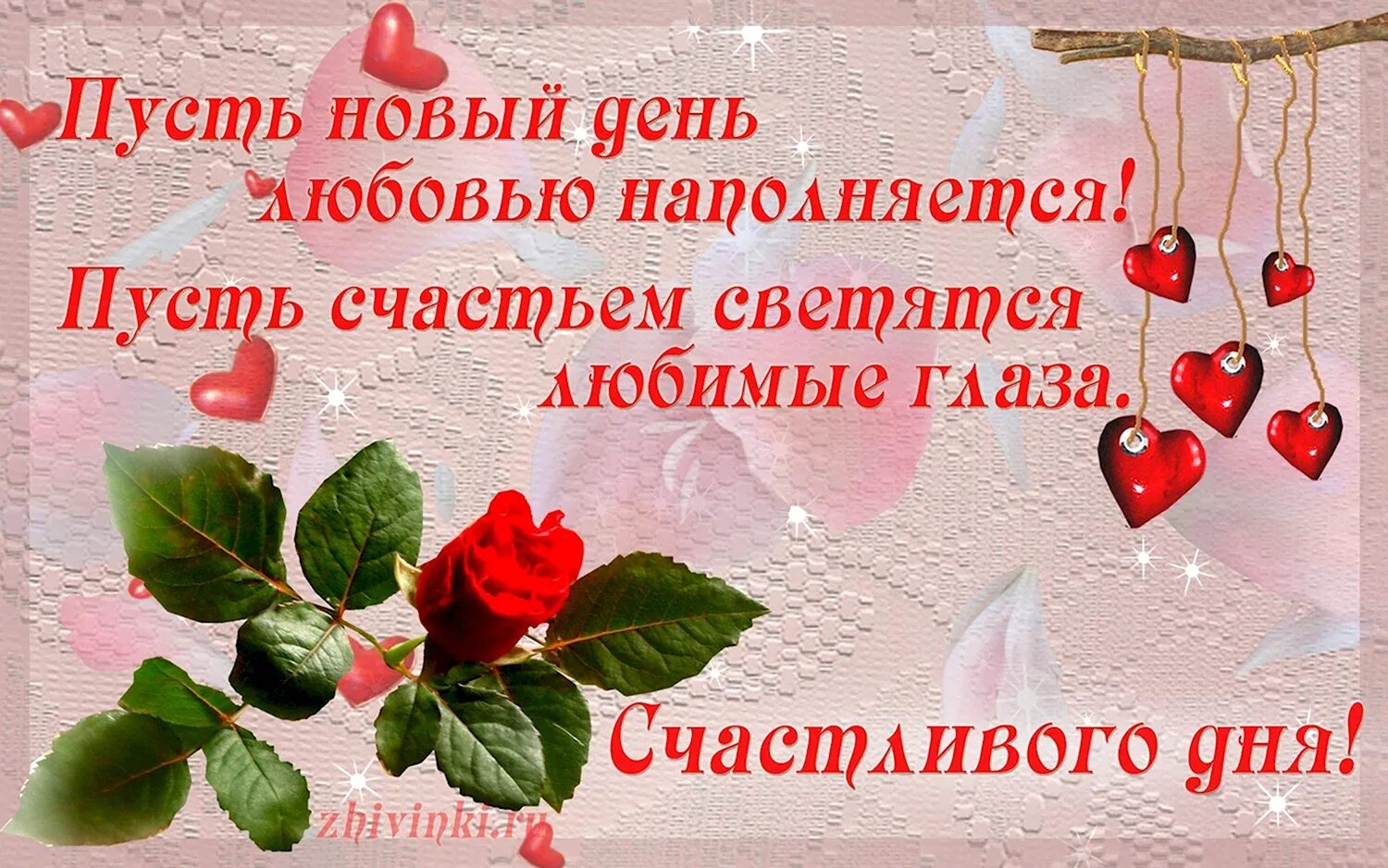 Пусть новый день любовью наполняется!
Пусть счастьем светятся любимые глаза.

Счастливого дня!

zhivinki.ru